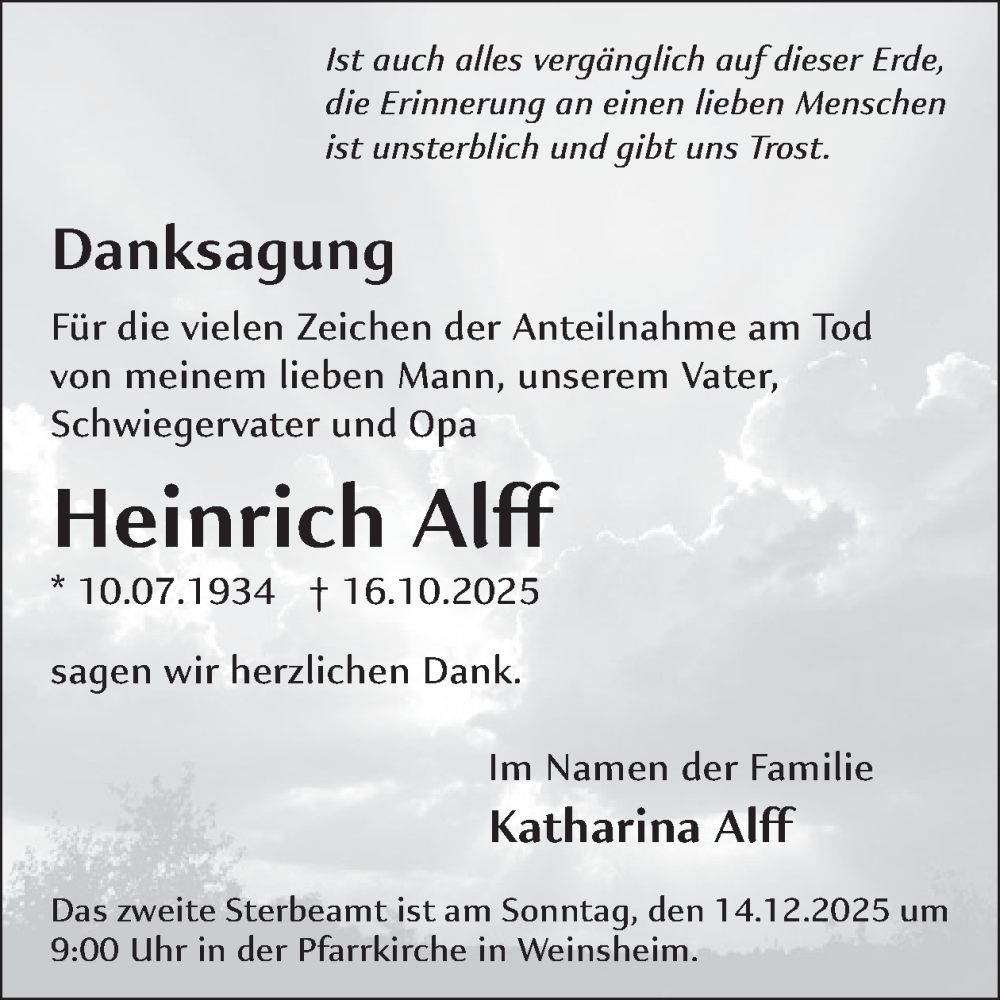 Ist auch alles vergänglich auf dieser Erde,
die Erinnerung an einen lieben Menschen
ist unsterblich und gibt uns Trost.

Danksagung

Für die vielen Zeichen der Anteilnahme am Tod von meinem lieben Mann, unserem Vater, Schwiegervater und Opa

Heinrich Alff

* 10.07.1934 † 16.10.2025

sagen wir herzlichen Dank.

Im Namen der Familie
Katharina Alff

Das zweite Sterbeamt ist am Sonntag, den 14.12.2025 um 9:00 Uhr in der Pfarrkirche in Weinsheim.